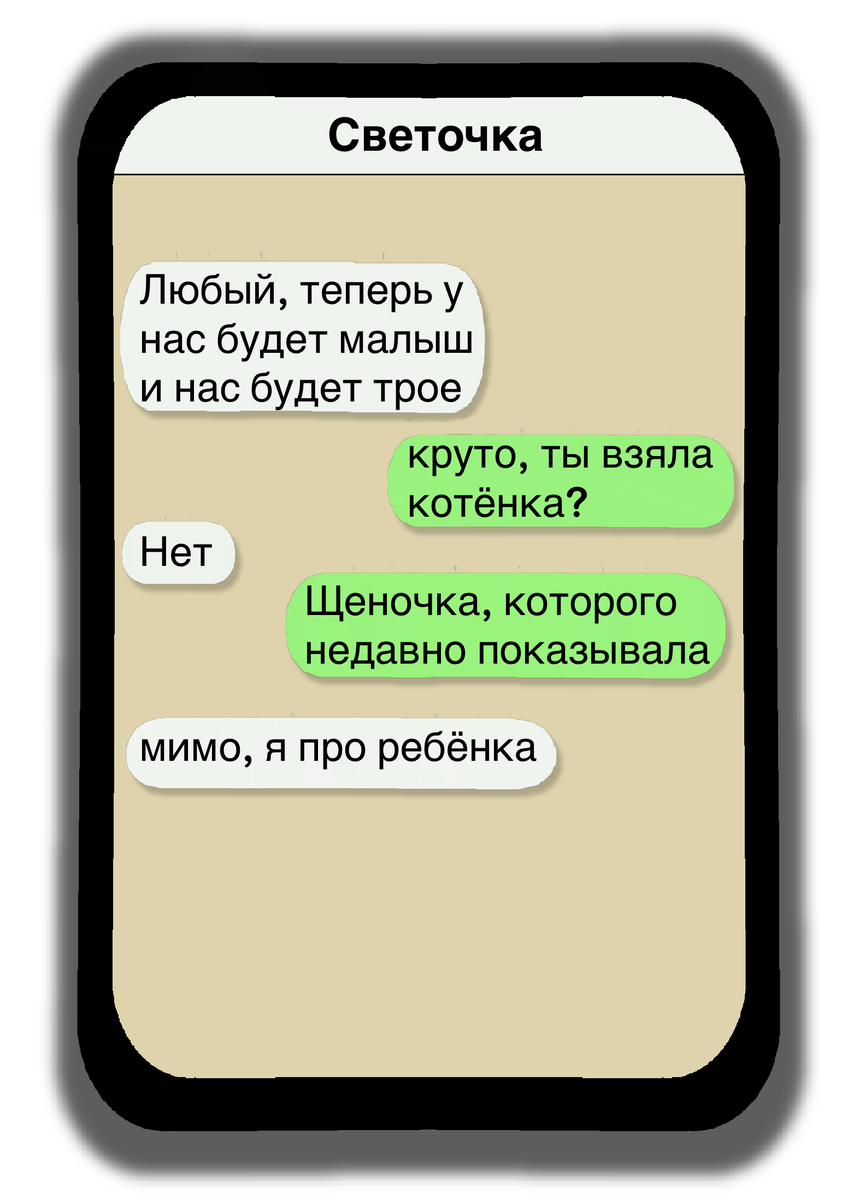 Светочка

Любый, теперь у нас будет малыш и нас будет трое

круто, ты взяла котёнка?

Нет

Щеночка, которого недавно показывала

мимо, я про ребёнка